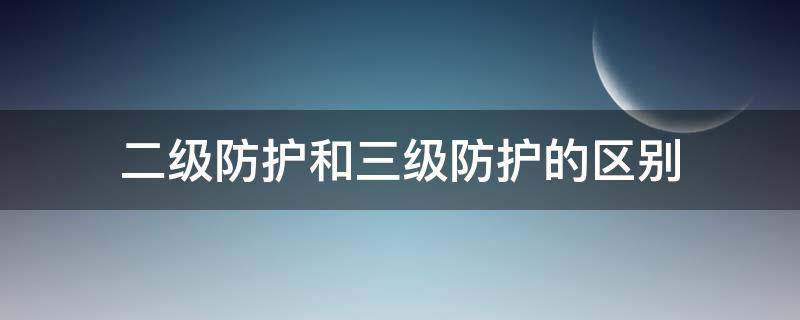 二级防护和三级防护的区别